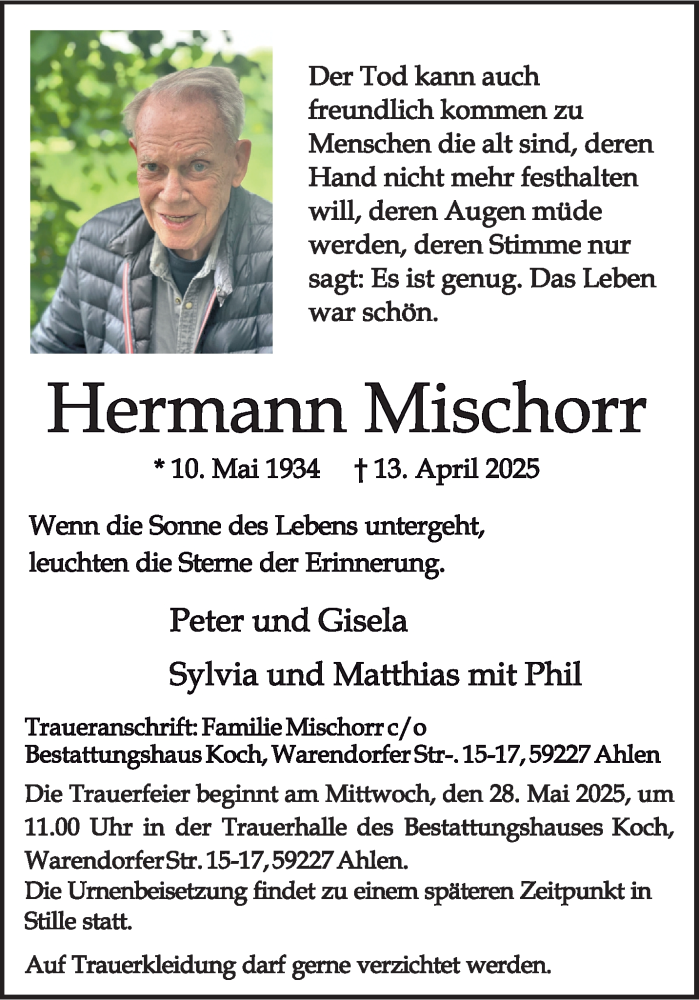 Der Tod kann auch freundlich kommen zu Menschen die alt sind, deren Hand nicht mehr festhalten will, deren Augen müde werden, deren Stimme nur sagt: Es ist genug. Das Leben war schön.

Hermann Mischorr

* 10. Mai 1934 † 13. April 2025

Wenn die Sonne des Lebens untergeht,
leuchten die Sterne der Erinnerung.

Peter und Gisela

Sylvia und Matthias mit Phil

Traueranschrift: Familie Mischorr c/o
Bestattungshaus Koch, Warendorfer Str-. 15-17, 59227 Ahlen

Die Trauerfeier beginnt am Mittwoch, den 28. Mai 2025, um 11.00 Uhr in der Trauerhalle des Bestattungshauses Koch, Warendorfer Str. 15-17, 59227 Ahlen.
Die Urnenbeisetzung findet zu einem späteren Zeitpunkt in Stille statt.

Auf Trauerkleidung darf gerne verzichtet werden.